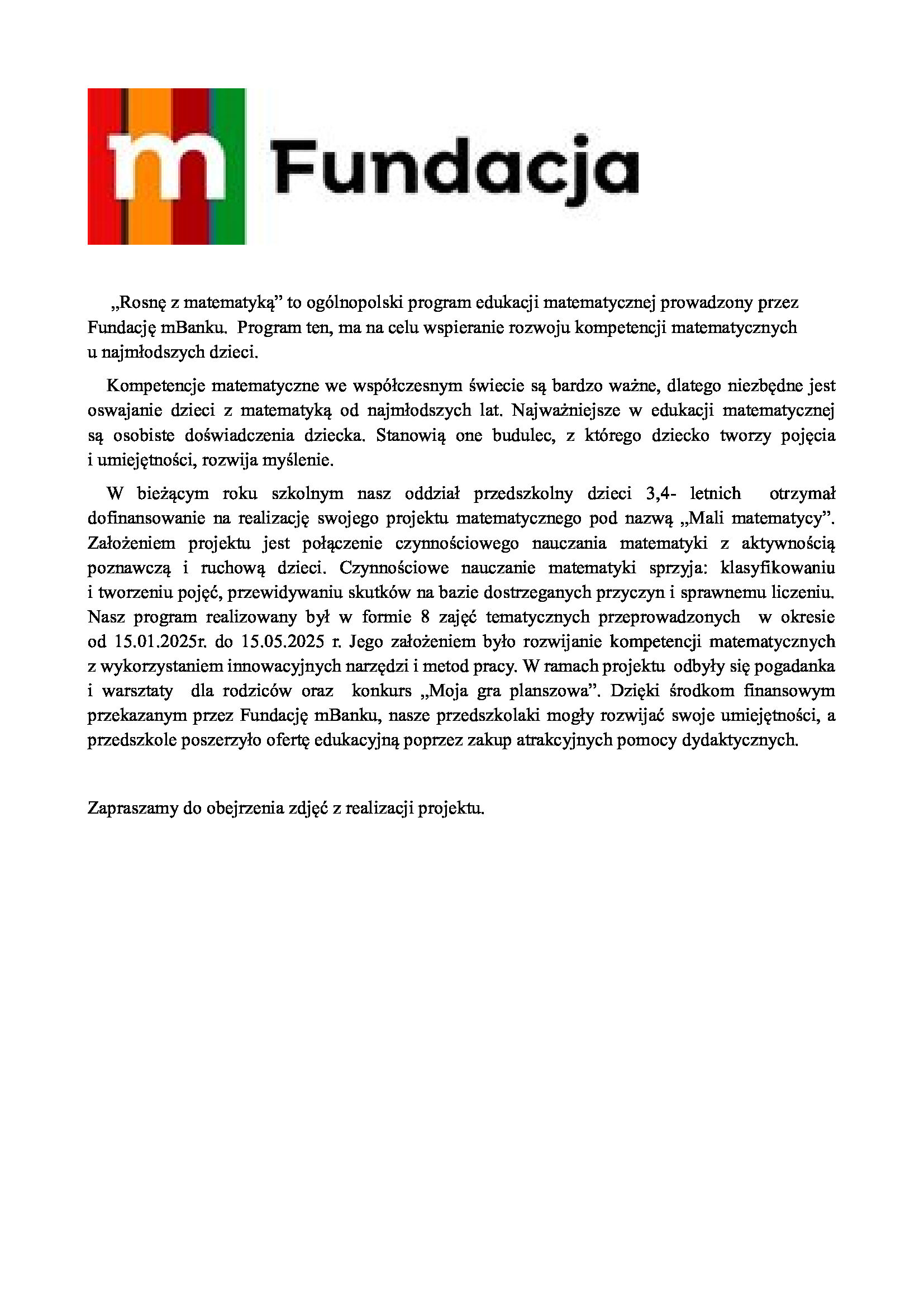 m Fundacja

„Rosnę z matematyką” to ogólnopolski program edukacji matematycznej prowadzony przez Fundację mBanku. Program ten, ma na celu wspieranie rozwoju kompetencji matematycznych u najmłodszych dzieci.

Kompetencje matematyczne we współczesnym świecie są bardzo ważne, dlatego niezbędne jest oswajanie dzieci z matematyką od najmłodszych lat. Najważniejsze w edukacji matematycznej są osobiste doświadczenia dziecka. Stanowią one budulec, z którego dziecko tworzy pojęcia i umiejętności, rozwija myślenie.

W bieżącym roku szkolnym nasz oddział przedszkolny dzieci 3,4- letnich otrzymał dofinansowanie na realizację swojego projektu matematycznego pod nazwą „Mali matematycy”. Założeniem projektu jest połączenie czynnościowego nauczania matematyki z aktywnością poznawczą i ruchową dzieci. Czynnościowe nauczanie matematyki sprzyja: klasyfikowaniu i tworzeniu pojęć, przewidywaniu skutków na bazie dostrzeganych przyczyn i sprawnemu liczeniu. Nasz program realizowany był w formie 8 zajęć tematycznych przeprowadzonych w okresie od 15.01.2025r. do 15.05.2025 r. Jego założeniem było rozwijanie kompetencji matematycznych z wykorzystaniem innowacyjnych narzędzi i metod pracy. W ramach projektu odbyły się pogadanka i warsztaty dla rodziców oraz konkurs „Moja gra planszowa”. Dzięki środkom finansowym przekazanym przez Fundację mBanku, nasze przedszkolaki mogły rozwijać swoje umiejętności, a przedszkole poszerzyło ofertę edukacyjną poprzez zakup atrakcyjnych pomocy dydaktycznych.

Zapraszamy do obejrzenia zdjęć z realizacji projektu.